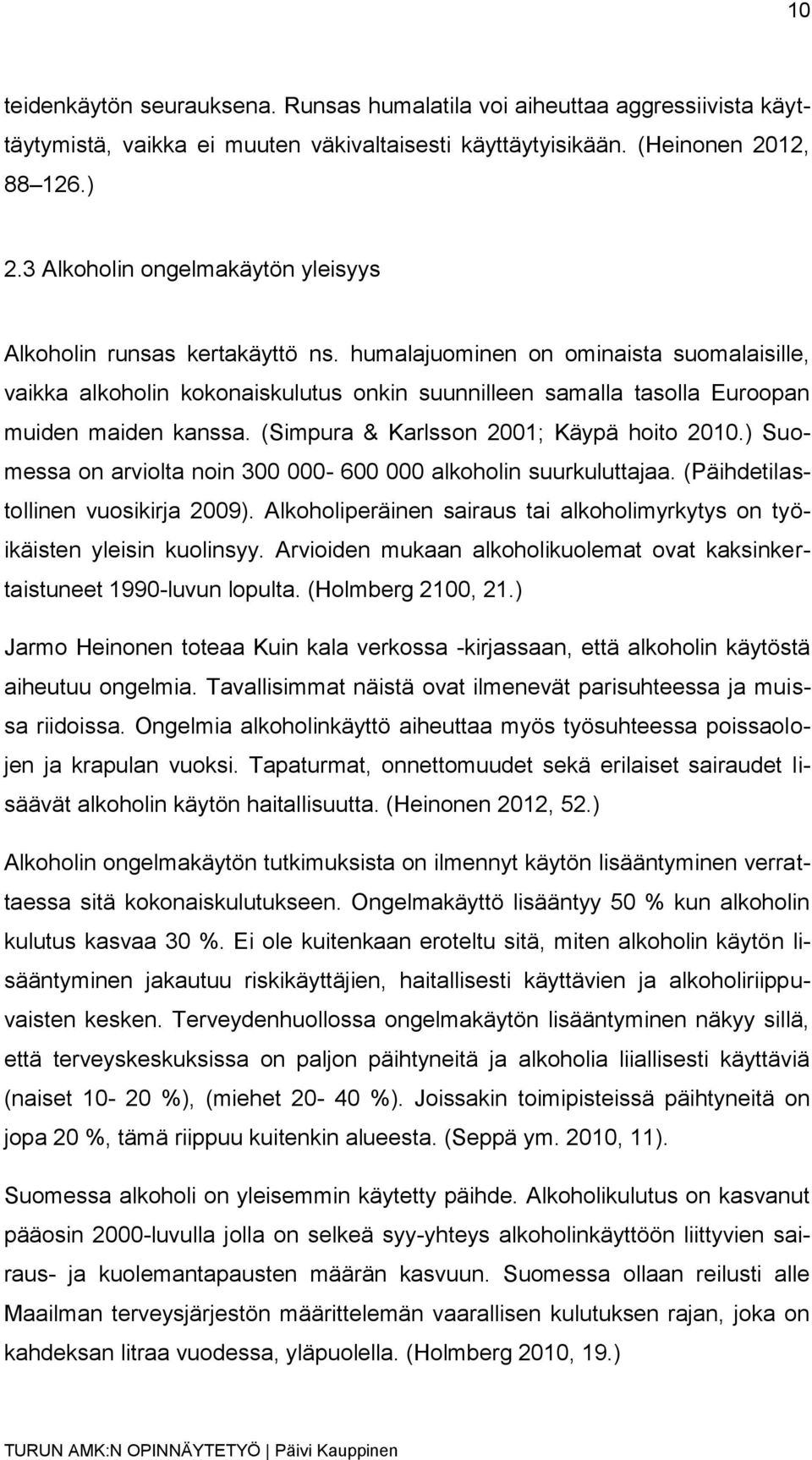 10

teidenkäytön seurauksena. Runsas humalatila voi aiheuttaa aggressiivista käyttäytymistä, vaikka ei muuten väkivaltaisesti käyttäytyisikään. (Heinonen 2012, 88 126.)

2.3 Alkoholin ongelmakäytön yleisyys

Alkoholin runsas kertakäyttö ns. humalajuominen on ominaista suomalaisille, vaikka alkoholin kokonaiskulutus onkin suunnilleen samalla tasolla Euroopan muiden maiden kanssa. (Simpura & Karlsson 2001; Käypä hoito 2010.) Suomessa on arviolta noin 300 000- 600 000 alkoholin suurkuluttajaa. (Päihdetilastollinen vuosikirja 2009). Alkoholiperäinen sairaus tai alkoholimyrkytys on työikäisten yleisin kuolinsyy. Arvioiden mukaan alkoholikuolemat ovat kaksinkertaistuneet 1990-luvun lopulta. (Holmberg 2100, 21.)

Jarmo Heinonen toteaa Kuin kala verkossa -kirjassaan, että alkoholin käytöstä aiheutuu ongelmia. Tavallisimmat näistä ovat ilmenevät parisuhteessa ja muissa riidoissa. Ongelmia alkoholinkäyttö aiheuttaa myös työsuhteessa poissaolojen ja krapulan vuoksi. Tapaturmat, onnettomuudet sekä erilaiset sairaudet lisäävät alkoholin käytön haitallisuutta. (Heinonen 2012, 52.)

Alkoholin ongelmakäytön tutkimuksista on ilmennyt käytön lisääntyminen verrattaessa sitä kokonaiskulutukseen. Ongelmakäyttö lisääntyy 50 % kun alkoholin kulutus kasvaa 30 %. Ei ole kuitenkaan eroteltu sitä, miten alkoholin käytön lisääntyminen jakautuu riskikäyttäjien, haitallisesti käyttävien ja alkoholiriippuvaisten kesken. Terveydenhuollossa ongelmakäytön lisääntyminen näkyy sillä, että terveyskeskuksissa on paljon päihtyneitä ja alkoholia liiallisesti käyttäviä (naiset 10- 20 %), (miehet 20- 40 %). Joissakin toimipisteissä päihtyneitä on jopa 20 %, tämä riippuu kuitenkin alueesta. (Seppä ym. 2010, 11).

Suomessa alkoholi on yleisemmin käytetty päihde. Alkoholikulutus on kasvanut pääosin 2000-luvulla jolla on selkeä syy-yhteys alkoholinkäyttöön liittyvien sairaus- ja kuolemantapausten määrän kasvuun. Suomessa ollaan reilusti alle Maailman terveysjärjestön määrittelemän vaarallisen kulutuksen rajan, joka on kahdeksan litraa vuodessa, yläpuolella. (Holmberg 2010, 19.)

TURUN AMK:N OPINNÄYTETYÖ | Päivi Kauppinen